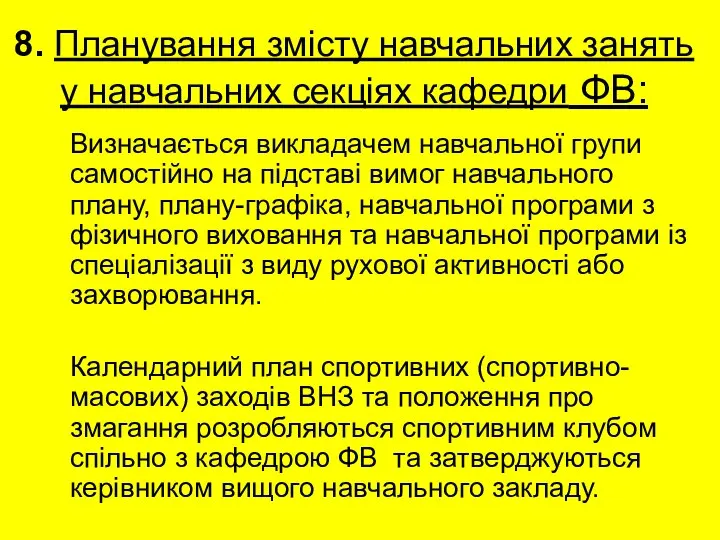 8. Планування змісту навчальних занять у навчальних секціях кафедри ФВ:

Визначається викладачем навчальної групи самостійно на підставі вимог навчального плану, плану-графіка, навчальної програми з фізичного виховання та навчальної програми із спеціалізації з виду рухової активності або захворювання.

Календарний план спортивних (спортивно-масових) заходів ВНЗ та положення про змагання розробляються спортивним клубом спільно з кафедрою ФВ  та затверджуються керівником вищого навчального закладу.